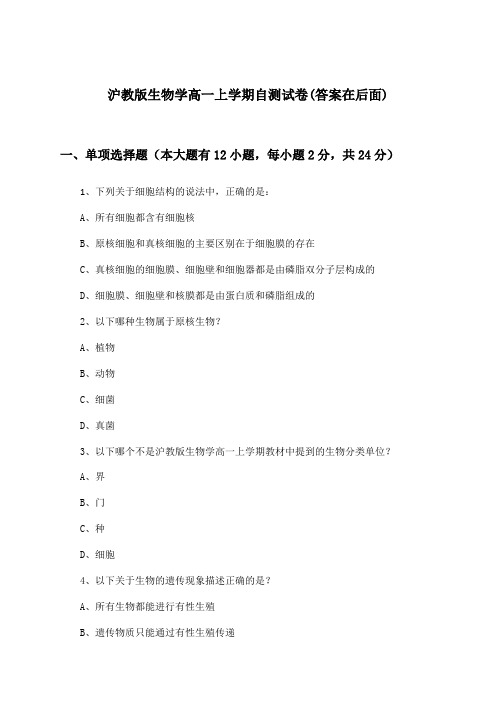 沪教版生物学高一上学期自测试卷(答案在后面)

一、单项选择题（本大题有12小题，每小题2分，共24分）

1、下列关于细胞结构的说法中，正确的是：

A、所有细胞都含有细胞核

B、原核细胞和真核细胞的主要区别在于细胞膜的存在

C、真核细胞的细胞膜、细胞壁和细胞器都是由磷脂双分子层构成的

D、细胞膜、细胞壁和核膜都是由蛋白质和磷脂组成的

2、以下哪种生物属于原核生物？

A、植物

B、动物

C、细菌

D、真菌

3、以下哪个不是沪教版生物学高一上学期教材中提到的生物分类单位？

A、界

B、门

C、种

D、细胞

4、以下关于生物的遗传现象描述正确的是？

A、所有生物都能进行有性生殖

B、遗传物质只能通过有性生殖传递